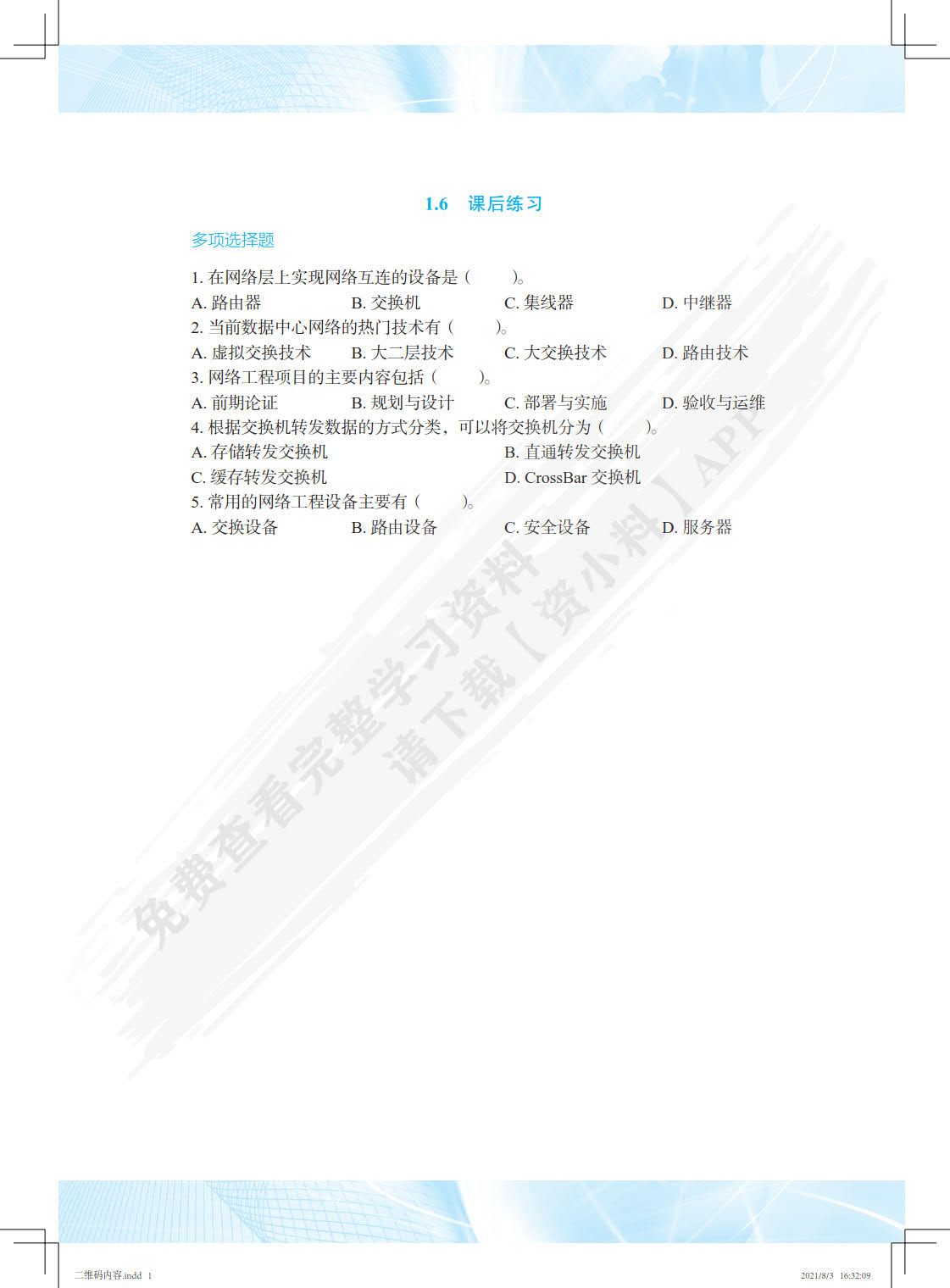 1.6 课后练习

多项选择题

1. 在网络层上实现网络互连的设备是（ ）。

A. 路由器 B. 交换机 C. 集线器 D. 中继器

2. 当前数据中心网络的热门技术有（ ）。

A. 虚拟交换技术 B. 大二层技术 C. 大交换技术 D. 路由技术

3. 网络工程项目的主要内容包括（ ）。

A. 前期论证 B. 规划与设计 C. 部署与实施 D. 验收与运维

4. 根据交换机转发数据的方式分类，可以将交换机分为（ ）。

A. 存储转发交换机 B. 直通转发交换机

C. 缓存转发交换机 D. CrossBar 交换机

5. 常用的网络工程设备主要有（ ）。

A. 交换设备 B. 路由设备 C. 安全设备 D. 服务器

免费查看完整学习资料
请下载【资小料】APP

二维码内容.indd 1 2021/8/3 16:32:09